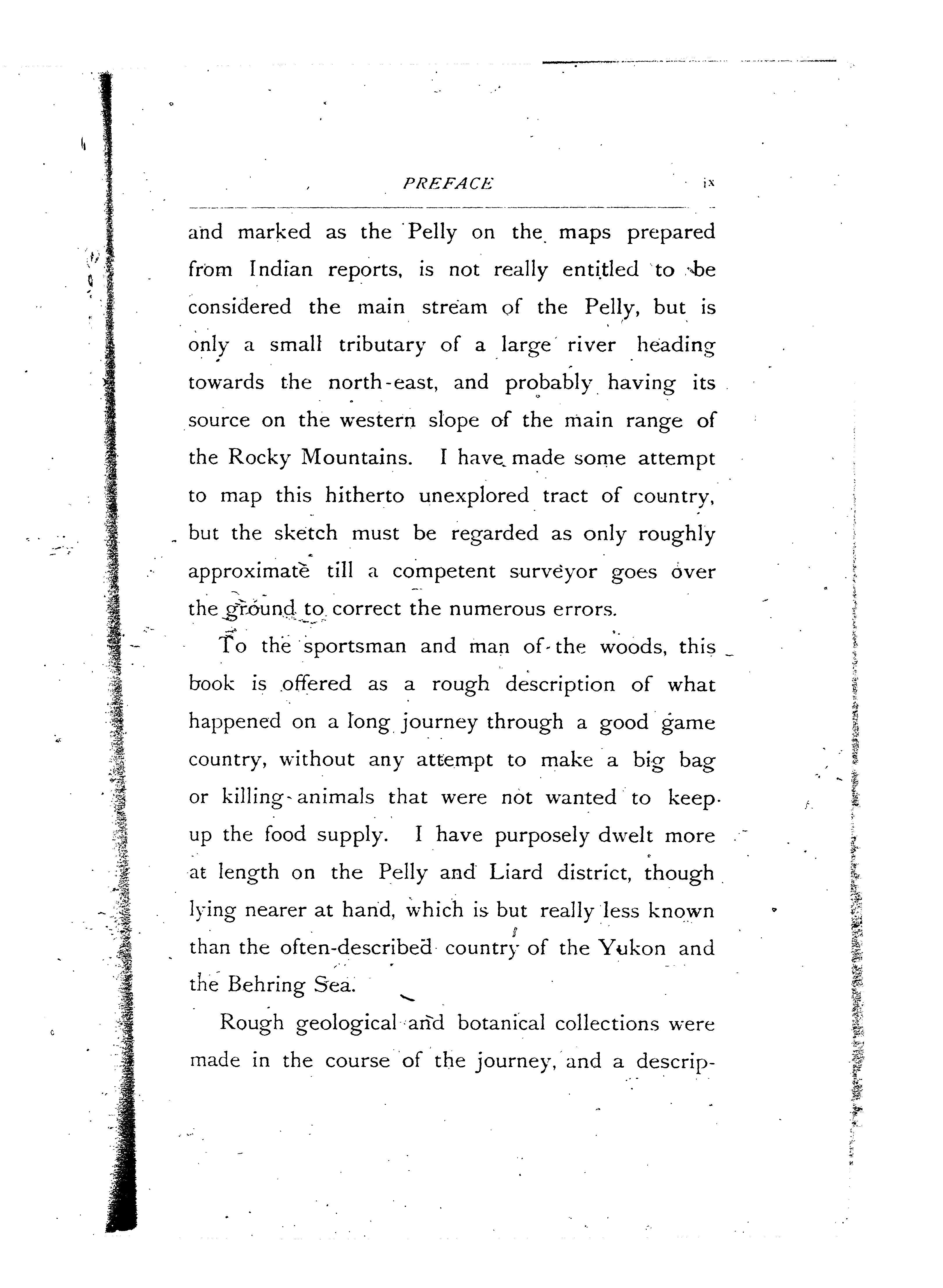 PREFACE ix

and marked as the Pelly on the maps prepared from Indian reports, is not really entitled to be considered the main stream of the Pelly, but is only a small tributary of a large river heading towards the north-east, and probably having its source on the western slope of the main range of the Rocky Mountains. I have made some attempt to map this hitherto unexplored tract of country, but the sketch must be regarded as only roughly approximate till a competent surveyor goes over the ground to correct the numerous errors.

To the sportsman and man of the woods, this book is offered as a rough description of what happened on a long journey through a good game country, without any attempt to make a big bag or killing animals that were not wanted to keep up the food supply. I have purposely dwelt more at length on the Pelly and Liard district, though lying nearer at hand, which is but really less known than the often-described country of the Yukon and the Behring Sea.

Rough geological and botanical collections were made in the course of the journey, and a descrip-